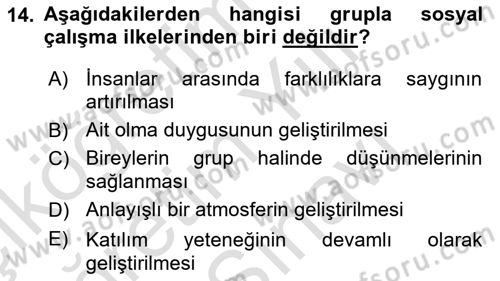 14. Aşağıdakilerden hangisi grupla sosyal çalışma ilkelerinden biri değildir?

A) İnsanlar arasında farklılıklara saygının artırılması

B) Ait olma duygusunun geliştirilmesi

C) Bireylerin grup halinde düşünmelerinin sağlanması

D) Anlayışlı bir atmosferin geliştirilmesi

E) Katılım yeteneğinin devamlı olarak geliştirilmesi

www.aofsoru.com